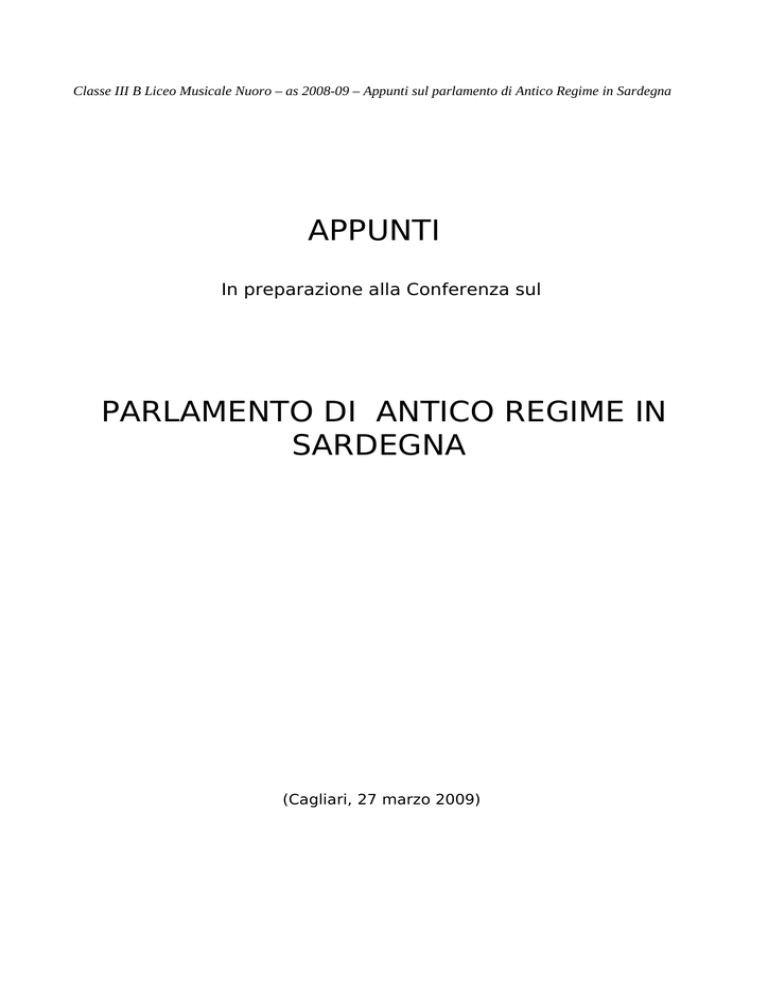 Classe III B Liceo Musicale Nuoro – as 2008-09 – Appunti sul parlamento di Antico Regime in Sardegna

APPUNTI

In preparazione alla Conferenza sul

PARLAMENTO DI  ANTICO REGIME IN SARDEGNA

(Cagliari, 27 marzo 2009)